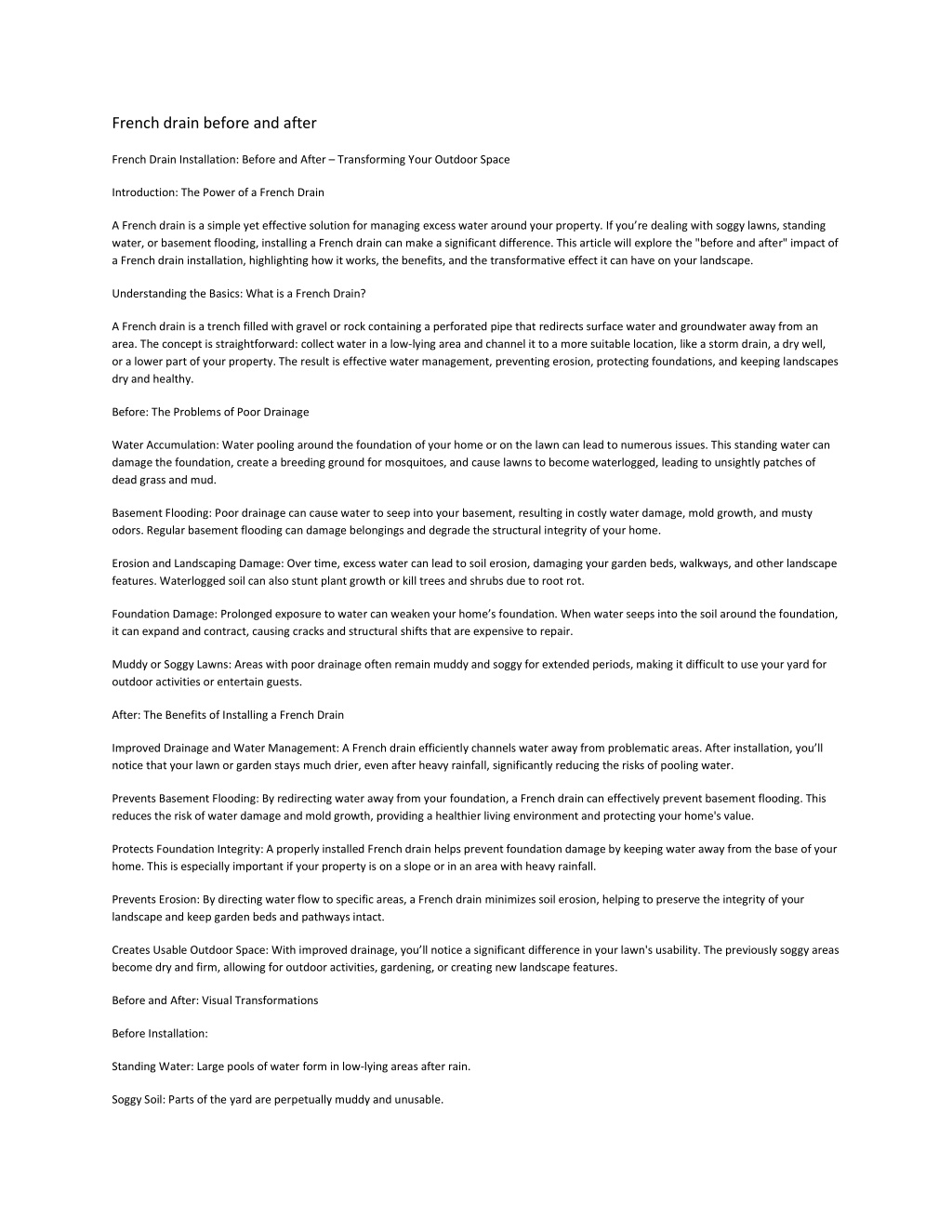 French drain before and after

French Drain Installation: Before and After – Transforming Your Outdoor Space

Introduction: The Power of a French Drain

A French drain is a simple yet effective solution for managing excess water around your property. If you're dealing with soggy lawns, standing water, or basement flooding, installing a French drain can make a significant difference. This article will explore the "before and after" impact of a French drain installation, highlighting how it works, the benefits, and the transformative effect it can have on your landscape.

Understanding the Basics: What is a French Drain?

A French drain is a trench filled with gravel or rock containing a perforated pipe that redirects surface water and groundwater away from an area. The concept is straightforward: collect water in a low-lying area and channel it to a more suitable location, like a storm drain, a dry well, or a lower part of your property. The result is effective water management, preventing erosion, protecting foundations, and keeping landscapes dry and healthy.

Before: The Problems of Poor Drainage

Water Accumulation: Water pooling around the foundation of your home or on the lawn can lead to numerous issues. This standing water can damage the foundation, create a breeding ground for mosquitoes, and cause lawns to become waterlogged, leading to unsightly patches of dead grass and mud.

Basement Flooding: Poor drainage can cause water to seep into your basement, resulting in costly water damage, mold growth, and musty odors. Regular basement flooding can damage belongings and degrade the structural integrity of your home.

Erosion and Landscaping Damage: Over time, excess water can lead to soil erosion, damaging your garden beds, walkways, and other landscape features. Waterlogged soil can also stunt plant growth or kill trees and shrubs due to root rot.

Foundation Damage: Prolonged exposure to water can weaken your home's foundation. When water seeps into the soil around the foundation, it can expand and contract, causing cracks and structural shifts that are expensive to repair.

Muddy or Soggy Lawns: Areas with poor drainage often remain muddy and soggy for extended periods, making it difficult to use your yard for outdoor activities or entertain guests.

After: The Benefits of Installing a French Drain

Improved Drainage and Water Management: A French drain efficiently channels water away from problematic areas. After installation, you'll notice that your lawn or garden stays much drier, even after heavy rainfall, significantly reducing the risks of pooling water.

Prevents Basement Flooding: By redirecting water away from your foundation, a French drain can effectively prevent basement flooding. This reduces the risk of water damage and mold growth, providing a healthier living environment and protecting your home's value.

Protects Foundation Integrity: A properly installed French drain helps prevent foundation damage by keeping water away from the base of your home. This is especially important if your property is on a slope or in an area with heavy rainfall.

Prevents Erosion: By directing water flow to specific areas, a French drain minimizes soil erosion, helping to preserve the integrity of your landscape and keep garden beds and pathways intact.

Creates Usable Outdoor Space: With improved drainage, you'll notice a significant difference in your lawn's usability. The previously soggy areas become dry and firm, allowing for outdoor activities, gardening, or creating new landscape features.

Before and After: Visual Transformations

Before Installation:

Standing Water: Large pools of water form in low-lying areas after rain.

Soggy Soil: Parts of the yard are perpetually muddy and unusable.